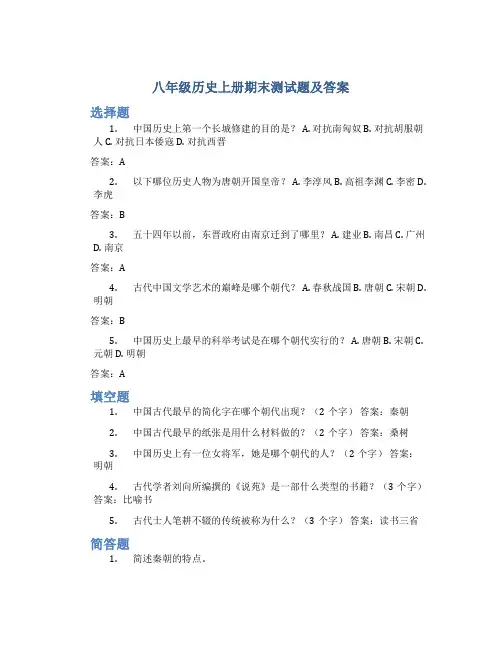 八年级历史上册期末测试题及答案

选择题

1. 中国历史上第一个长城修建的目的是？ A. 对抗南匈奴 B. 对抗胡服朝人 C. 对抗日本倭寇 D. 对抗西晋

答案：A

2. 以下哪位历史人物为唐朝开国皇帝？ A. 李淳风 B. 高祖李渊 C. 李密 D. 李虎

答案：B

3. 五十四年以前，东晋政府由南京迁到了哪里？ A. 建业 B. 南昌 C. 广州 D. 南京

答案：A

4. 古代中国文学艺术的巅峰是哪个朝代？ A. 春秋战国 B. 唐朝 C. 宋朝 D. 明朝

答案：B

5. 中国历史上最早的科举考试是在哪个朝代实行的？ A. 唐朝 B. 宋朝 C. 元朝 D. 明朝

答案：A

填空题

1. 中国古代最早的简化字在哪个朝代出现？（2 个字） 答案：秦朝

2. 中国古代最早的纸张是用什么材料做的？（2 个字） 答案：桑树

3. 中国历史上有一位女将军，她是哪个朝代的人？（2 个字） 答案：明朝

4. 古代学者刘向所编撰的《说苑》是一部什么类型的书籍？（3 个字） 答案：比喻书

5. 古代士人笔耕不辍的传统被称为什么？（3 个字） 答案：读书三省

简答题

1. 简述秦朝的特点。